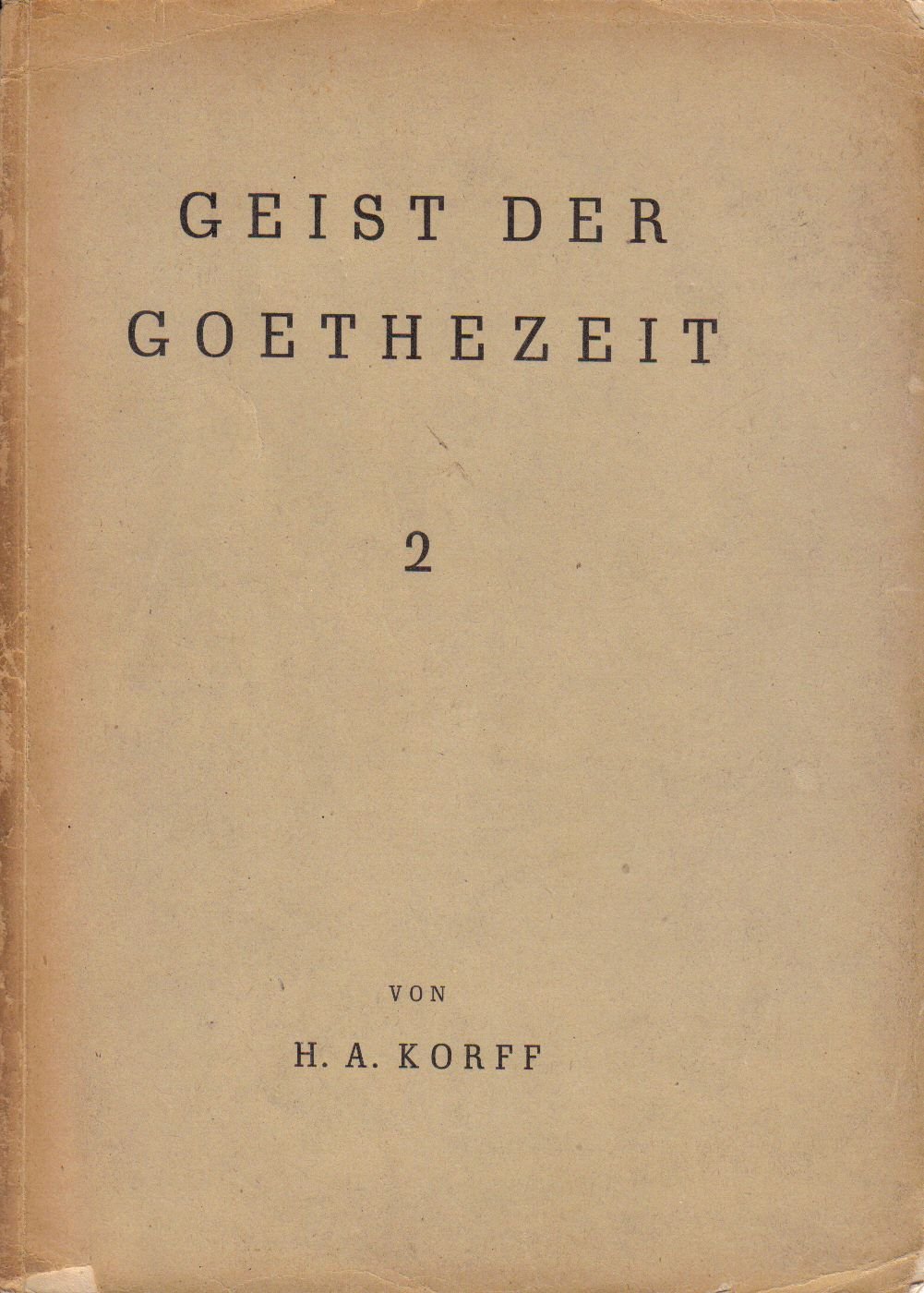 GEIST DER
GOETHEZEIT

2

VON

H. A. KORFF